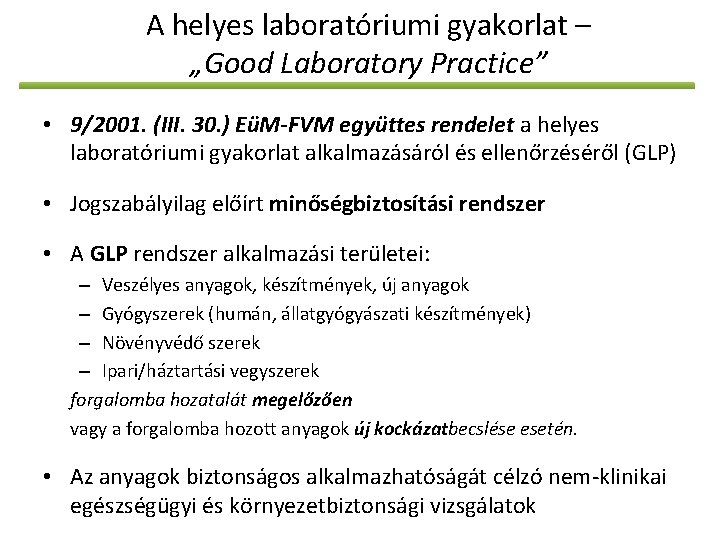 A helyes laboratóriumi gyakorlat – „Good Laboratory Practice”

• 9/2001. (III. 30.) EüM-FVM együttes rendelet a helyes laboratóriumi gyakorlat alkalmazásáról és ellenőrzéséről (GLP)

• Jogszabályilag előírt minőségbiztosítási rendszer

• A GLP rendszer alkalmazási területei:
– Veszélyes anyagok, készítmények, új anyagok
– Gyógyszerek (humán, állatgyógyászati készítmények)
– Növényvédő szerek
– Ipari/háztartási vegyszerek
forgalomba hozatalát megelőzően
vagy a forgalomba hozott anyagok új kockázatbecslése esetén.

• Az anyagok biztonságos alkalmazhatóságát célzó nem-klinikai egészségügyi és környezetbiztonsági vizsgálatok